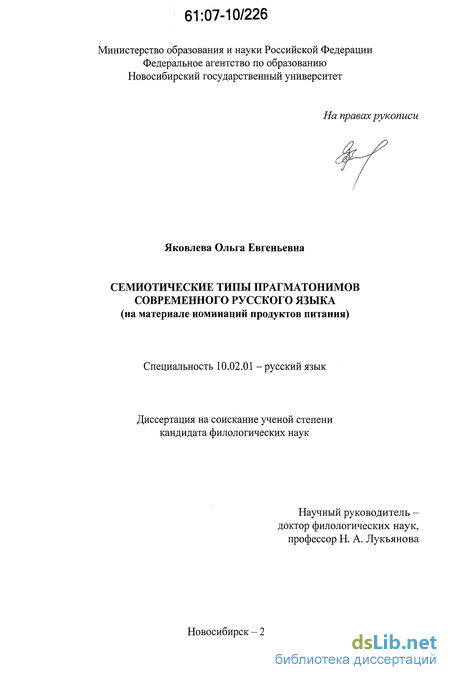 61:07-10/226

Министерство образования и науки Российской Федерации
Федеральное агентство по образованию
Новосибирский государственный университет

На правах рукописи

Яковлева Ольга Евгеньевна

СЕМИОТИЧЕСКИЕ ТИПЫ ПРАГМАТОНИМОВ
СОВРЕМЕННОГО РУССКОГО ЯЗЫКА
(на материале номинаций продуктов питания)

Специальность 10.02.01 – русский язык

Диссертация на соискание ученой степени
кандидата филологических наук

Научный руководитель –
доктор филологических наук,
профессор Н. А. Лукьянова

Новосибирск – 2

dsLib.net
библиотека диссертаций